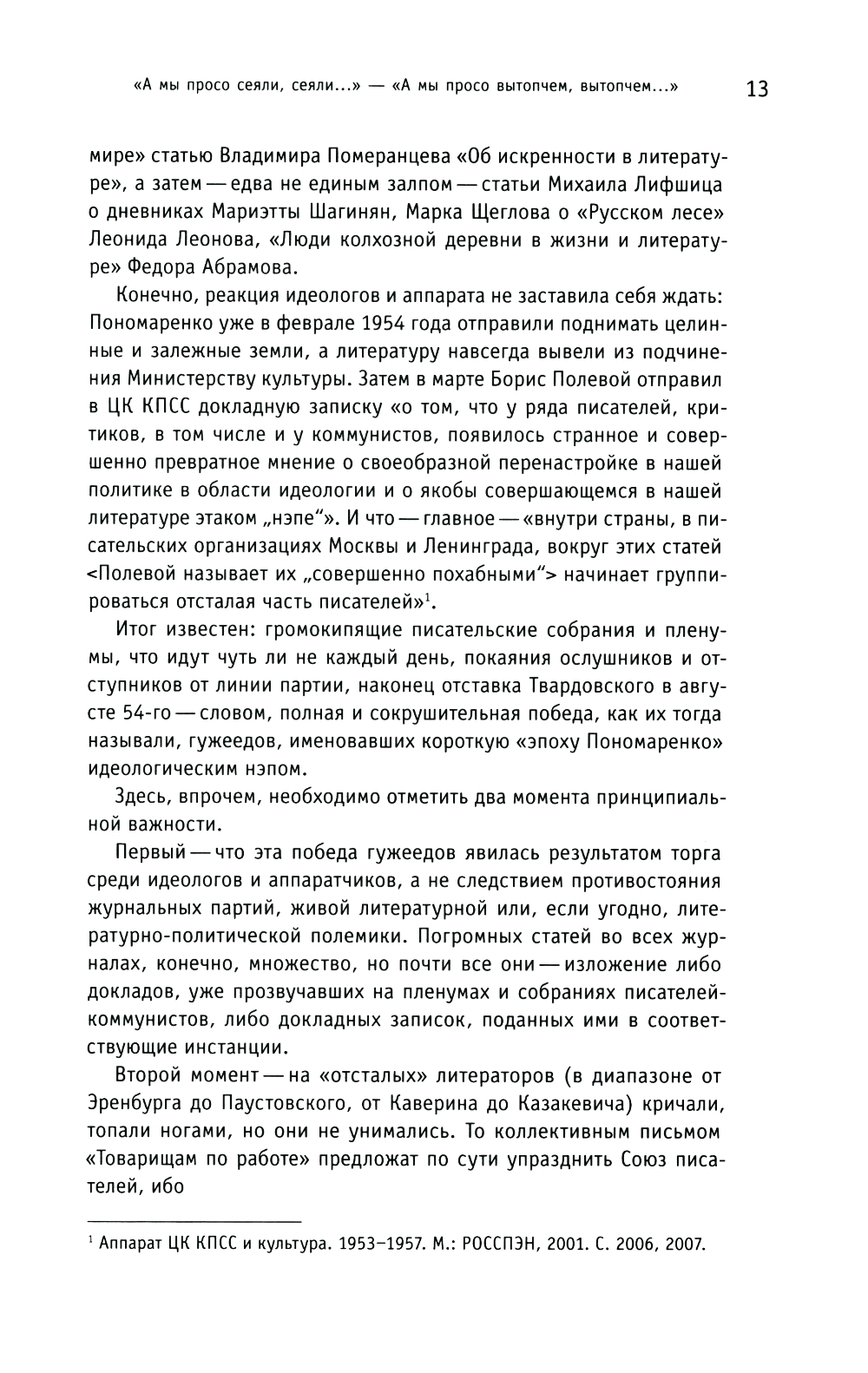 «А мы просо сеяли, сеяли...» — «А мы просо вытопчем, вытопчем...» 13

мире» статью Владимира Померанцева «Об искренности в литературе», а затем — едва не единым залпом — статьи Михаила Лифшица о дневниках Мариэтты Шагинян, Марка Щеглова о «Русском лесе» Леонида Леонова, «Люди колхозной деревни в жизни и литературе» Федора Абрамова.

Конечно, реакция идеологов и аппарата не заставила себя ждать: Пономаренко уже в феврале 1954 года отправили поднимать целинные и залежные земли, а литературу навсегда вывели из подчинения Министерству культуры. Затем в марте Борис Полевой отправил в ЦК КПСС докладную записку «о том, что у ряда писателей, критиков, в том числе и у коммунистов, появилось странное и совершенно превратное мнение о своеобразной перенастройке в нашей политике в области идеологии и о якобы совершающемся в нашей литературе этаком „нэпе“». И что — главное — «внутри страны, в писательских организациях Москвы и Ленинграда, вокруг этих статей <Полевой называет их „совершенно похабными“> начинает группироваться отсталая часть писателей»$^1$.

Итог известен: громокипящие писательские собрания и пленумы, что идут чуть ли не каждый день, покаяния ослушников и отступников от линии партии, наконец отставка Твардовского в августе 54-го — словом, полная и сокрушительная победа, как их тогда называли, гужеедов, именовавших короткую «эпоху Пономаренко» идеологическим нэпом.

Здесь, впрочем, необходимо отметить два момента принципиальной важности.

Первый — что эта победа гужеедов явилась результатом торга среди идеологов и аппаратчиков, а не следствием противостояния журнальных партий, живой литературной или, если угодно, литературно-политической полемики. Погромных статей во всех журналах, конечно, множество, но почти все они — изложение либо докладов, уже прозвучавших на пленумах и собраниях писателей-коммунистов, либо докладных записок, поданных ими в соответствующие инстанции.

Второй момент — на «отсталых» литераторов (в диапазоне от Эренбурга до Паустовского, от Каверина до Казакевича) кричали, топали ногами, но они не унимались. То коллективным письмом «Товарищам по работе» предложат по сути упразднить Союз писателей, ибо

$^1$ Аппарат ЦК КПСС и культура. 1953–1957. М.: РОССПЭН, 2001. С. 2006, 2007.